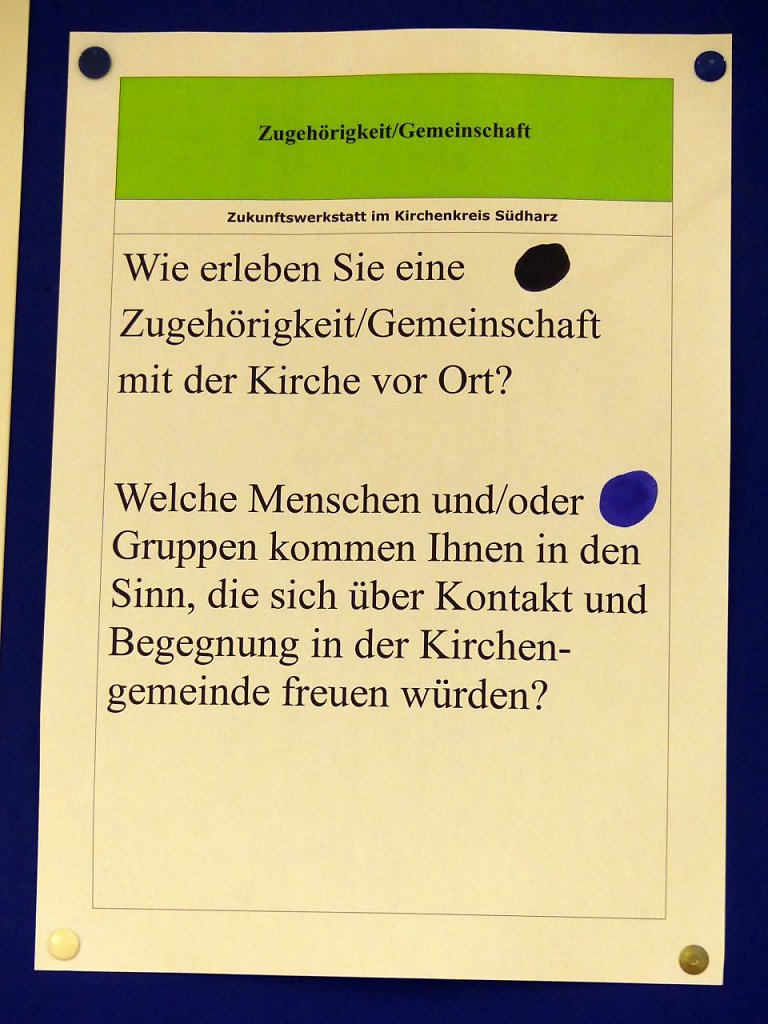 Zugehörigkeit/Gemeinschaft

Zukunftswerkstatt im Kirchenkreis Südharz

Wie erleben Sie eine Zugehörigkeit/Gemeinschaft mit der Kirche vor Ort?

Welche Menschen und/oder Gruppen kommen Ihnen in den Sinn, die sich über Kontakt und Begegnung in der Kirchengemeinde freuen würden?